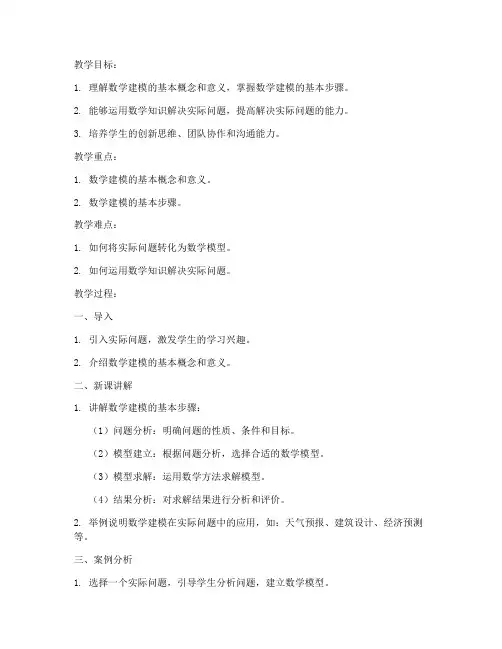 教学目标：

1. 理解数学建模的基本概念和意义，掌握数学建模的基本步骤。

2. 能够运用数学知识解决实际问题，提高解决实际问题的能力。

3. 培养学生的创新思维、团队协作和沟通能力。

教学重点：

1. 数学建模的基本概念和意义。

2. 数学建模的基本步骤。

教学难点：

1. 如何将实际问题转化为数学模型。

2. 如何运用数学知识解决实际问题。

教学过程：

一、导入

1. 引入实际问题，激发学生的学习兴趣。

2. 介绍数学建模的基本概念和意义。

二、新课讲解

1. 讲解数学建模的基本步骤：

（1）问题分析：明确问题的性质、条件和目标。

（2）模型建立：根据问题分析，选择合适的数学模型。

（3）模型求解：运用数学方法求解模型。

（4）结果分析：对求解结果进行分析和评价。

2. 举例说明数学建模在实际问题中的应用，如：天气预报、建筑设计、经济预测等。

三、案例分析

1. 选择一个实际问题，引导学生分析问题，建立数学模型。